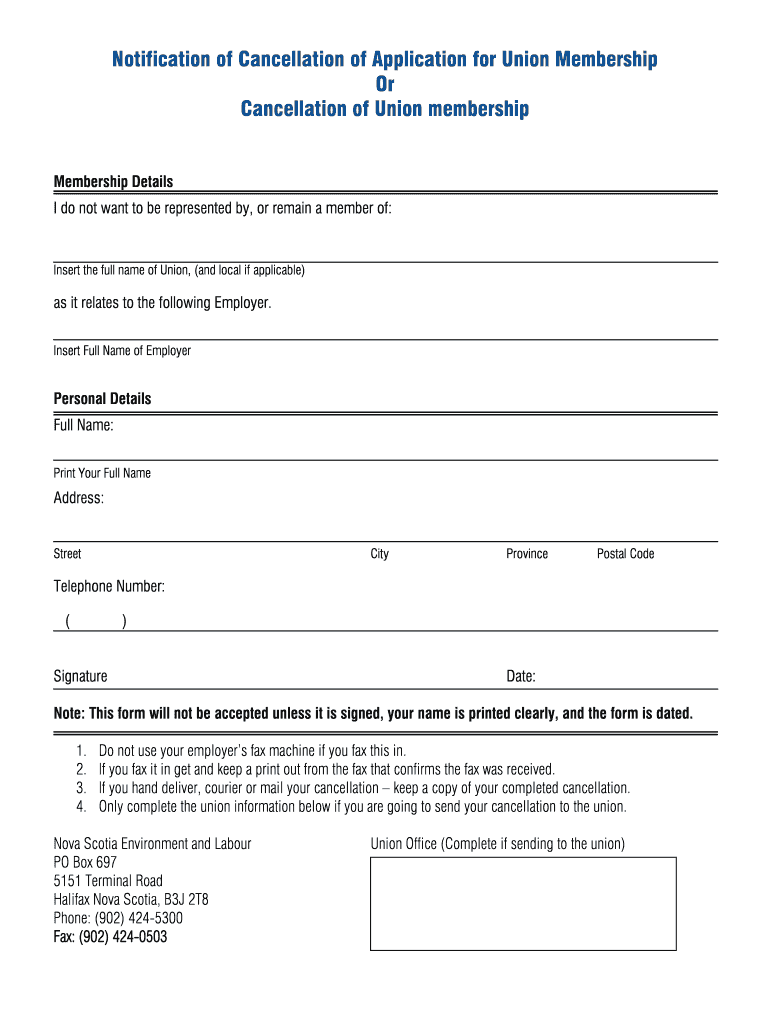 Notification of Cancellation of Application for Union Membership
Or
Cancellation of Union membership

Membership Details

I do not want to be represented by, or remain a member of:

Insert the full name of Union, (and local if applicable)

as it relates to the following Employer.

Insert Full Name of Employer

Personal Details

Full Name:

Print Your Full Name

Address:

Street City Province Postal Code

Telephone Number:

( )

Signature Date:

Note: This form will not be accepted unless it is signed, your name is printed clearly, and the form is dated.

1. Do not use your employer's fax machine if you fax this in.
2. If you fax it in get and keep a print out from the fax that confirms the fax was received.
3. If you hand deliver, courier or mail your cancellation – keep a copy of your completed cancellation.
4. Only complete the union information below if you are going to send your cancellation to the union.

Nova Scotia Environment and Labour
PO Box 697
5151 Terminal Road
Halifax Nova Scotia, B3J 2T8
Phone: (902) 424-5300
Fax: (902) 424-0503

Union Office (Complete if sending to the union)